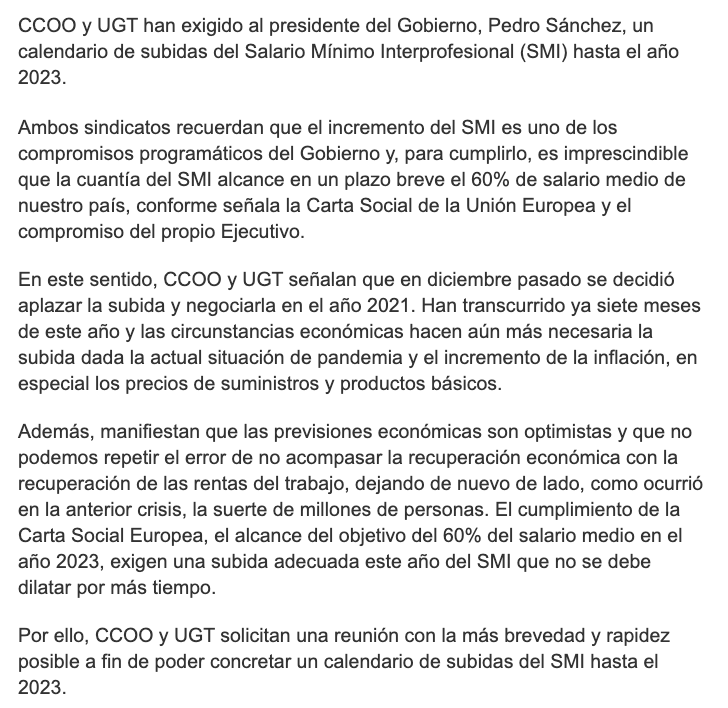 CCOO y UGT han exigido al presidente del Gobierno, Pedro Sánchez, un calendario de subidas del Salario Mínimo Interprofesional (SMI) hasta el año 2023.

Ambos sindicatos recuerdan que el incremento del SMI es uno de los compromisos programáticos del Gobierno y, para cumplirlo, es imprescindible que la cuantía del SMI alcance en un plazo breve el 60% de salario medio de nuestro país, conforme señala la Carta Social de la Unión Europea y el compromiso del propio Ejecutivo.

En este sentido, CCOO y UGT señalan que en diciembre pasado se decidió aplazar la subida y negociarla en el año 2021. Han transcurrido ya siete meses de este año y las circunstancias económicas hacen aún más necesaria la subida dada la actual situación de pandemia y el incremento de la inflación, en especial los precios de suministros y productos básicos.

Además, manifiestan que las previsiones económicas son optimistas y que no podemos repetir el error de no acompasar la recuperación económica con la recuperación de las rentas del trabajo, dejando de nuevo de lado, como ocurrió en la anterior crisis, la suerte de millones de personas. El cumplimiento de la Carta Social Europea, el alcance del objetivo del 60% del salario medio en el año 2023, exigen una subida adecuada este año del SMI que no se debe dilatar por más tiempo.

Por ello, CCOO y UGT solicitan una reunión con la más brevedad y rapidez posible a fin de poder concretar un calendario de subidas del SMI hasta el 2023.